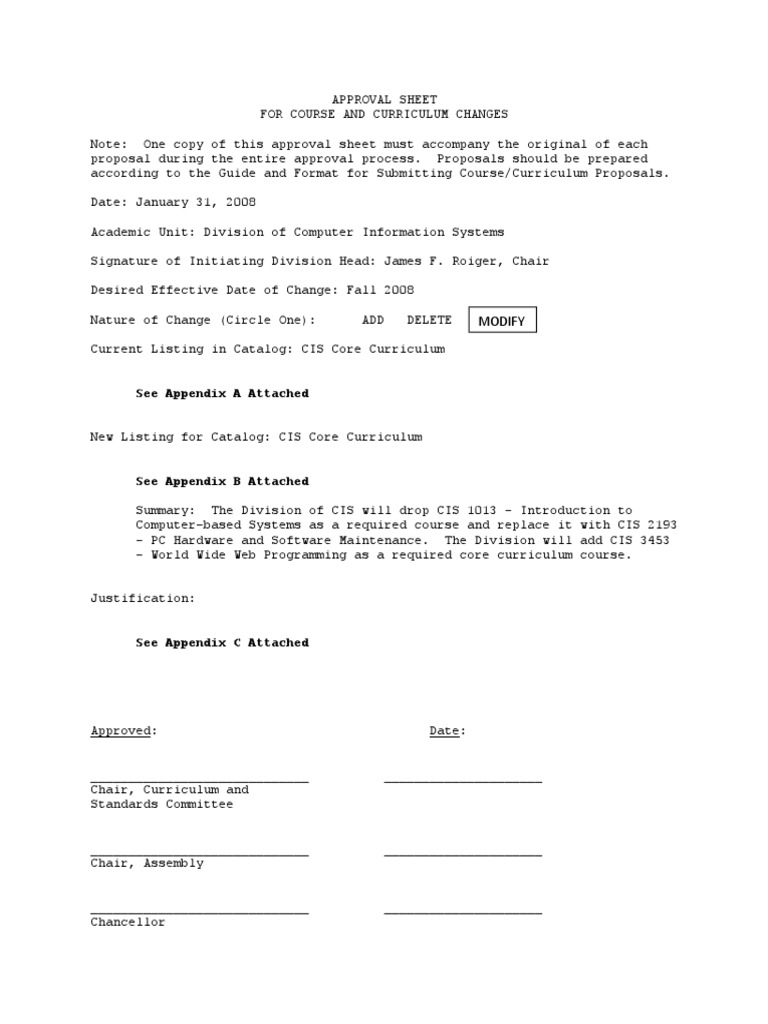 APPROVAL SHEET
FOR COURSE AND CURRICULUM CHANGES

Note: One copy of this approval sheet must accompany the original of each proposal during the entire approval process. Proposals should be prepared according to the Guide and Format for Submitting Course/Curriculum Proposals.

Date: January 31, 2008

Academic Unit: Division of Computer Information Systems

Signature of Initiating Division Head: James F. Roiger, Chair

Desired Effective Date of Change: Fall 2008

Nature of Change (Circle One): ADD DELETE MODIFY

Current Listing in Catalog: CIS Core Curriculum

See Appendix A Attached

New Listing for Catalog: CIS Core Curriculum

See Appendix B Attached

Summary: The Division of CIS will drop CIS 1013 – Introduction to Computer-based Systems as a required course and replace it with CIS 2193 – PC Hardware and Software Maintenance. The Division will add CIS 3453 – World Wide Web Programming as a required core curriculum course.

Justification:

See Appendix C Attached

Approved: Date:

Chair, Curriculum and Standards Committee

Chair, Assembly

Chancellor